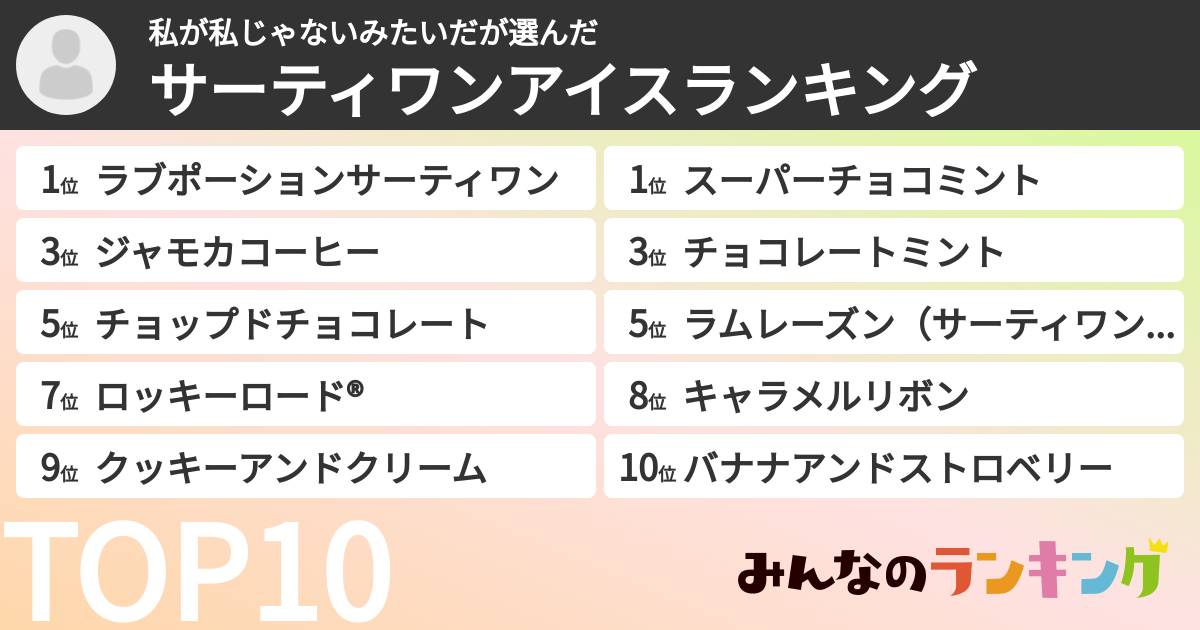 私が私じゃないみたいだが選んだ
サーティワンアイスランキング

1位 ラブポーションサーティワン
1位 スーパーチョコミント
3位 ジャモカコーヒー
3位 チョコレートミント
5位 チョップドチョコレート
5位 ラムレーズン（サーティワン…
7位 ロッキーロード®
8位 キャラメルリボン
9位 クッキーアンドクリーム
10位 バナナアンドストロベリー

TOP10

みんなのランキング